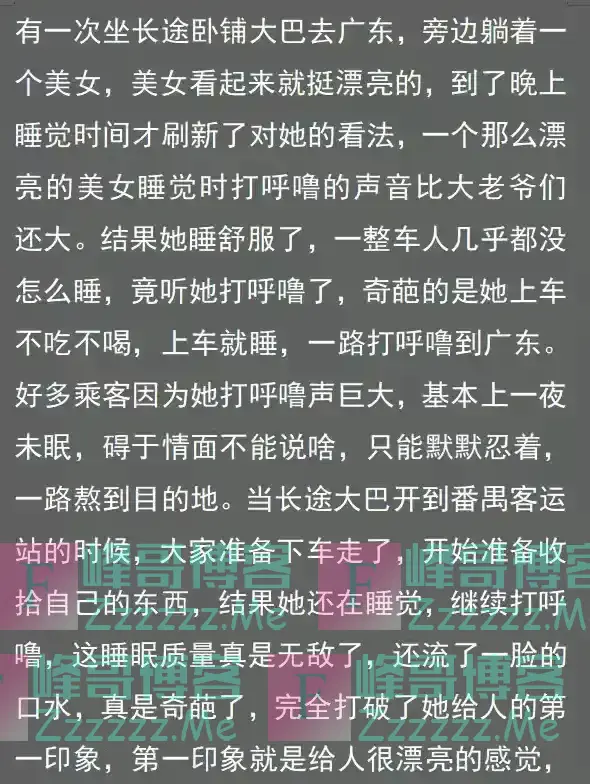 有一次坐长途卧铺大巴去广东，旁边躺着一个美女，美女看起来就挺漂亮的，到了晚上睡觉时间才刷新了对她的看法，一个那么漂亮的美女睡觉时打呼噜的声音比大老爷们还大。结果她睡舒服了，一整车人几乎都没怎么睡，竟听她打呼噜了，奇葩的是她上车不吃不喝，上车就睡，一路打呼噜到广东。好多乘客因为她打呼噜声巨大，基本上一夜未眠，碍于情面不能说啥，只能默默忍着，一路熬到目的地。当长途大巴开到番禺客运站的时候，大家准备下车走了，开始准备收拾自己的东西，结果她还在睡觉，继续打呼噜，这睡眠质量真是无敌了，还流了一脸的口水，真是奇葩了，完全打破了她给人的第一印象，第一印象就是给人很漂亮的感觉，

峰哥博客 Zzzzzz.Me 峰哥博客 Zzzzzz.Me 峰哥博客 Zzzzzz.Me 峰哥博客 Zzzzzz.Me